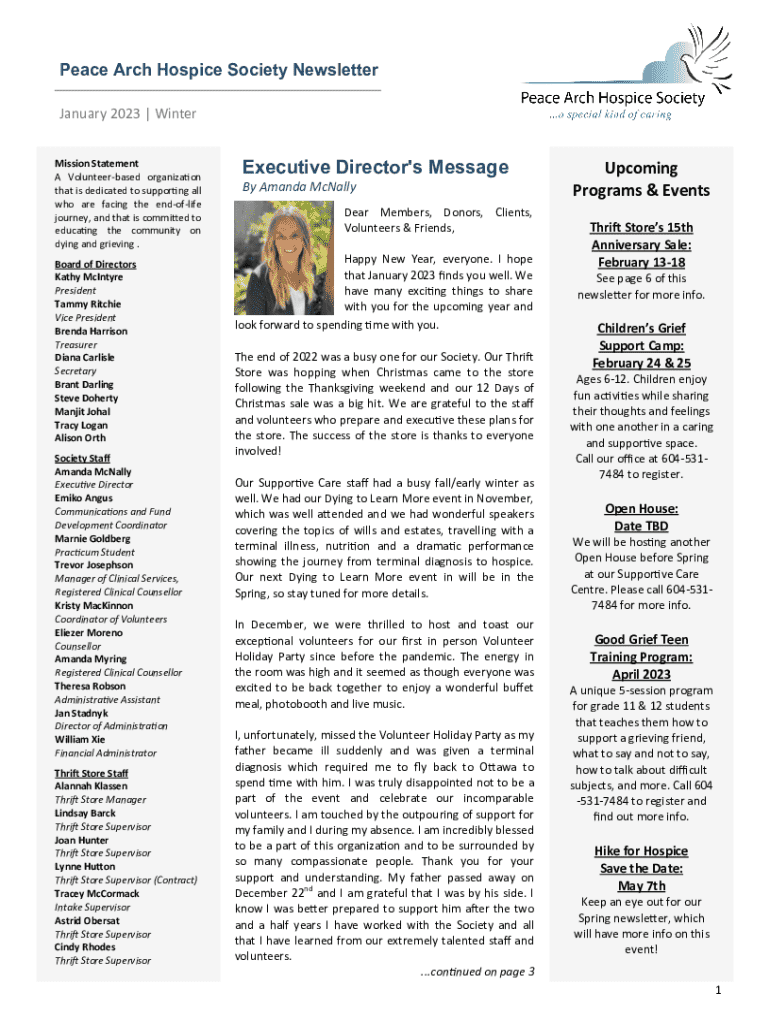 Peace Arch Hospice Society Newsletter

January 2023 | Winter

Peace Arch Hospice Society
...a special kind of caring

Mission Statement
A Volunteer-based organization that is dedicated to supporting all who are facing the end-of-life journey, and that is committed to educating the community on dying and grieving .

Board of Directors
Kathy McIntyre
President
Tammy Ritchie
Vice President
Brenda Harrison
Treasurer
Diana Carlisle
Secretary
Brant Darling
Steve Doherty
Manjit Johal
Tracy Logan
Alison Orth

Society Staff
Amanda McNally
Executive Director
Emiko Angus
Communications and Fund Development Coordinator
Marnie Goldberg
Practicum Student
Trevor Josephson
Manager of Clinical Services, Registered Clinical Counsellor
Kristy MacKinnon
Coordinator of Volunteers
Eliezer Moreno
Counsellor
Amanda Myring
Registered Clinical Counsellor
Theresa Robson
Administrative Assistant
Jan Stadnyk
Director of Administration
William Xie
Financial Administrator

Thrift Store Staff
Alannah Klassen
Thrift Store Manager
Lindsay Barck
Thrift Store Supervisor
Joan Hunter
Thrift Store Supervisor
Lynne Hutton
Thrift Store Supervisor (Contract)
Tracey McCormack
Intake Supervisor
Astrid Obersat
Thrift Store Supervisor
Cindy Rhodes
Thrift Store Supervisor

Executive Director's Message
By Amanda McNally

Dear Members, Donors, Clients, Volunteers & Friends,

Happy New Year, everyone. I hope that January 2023 finds you well. We have many exciting things to share with you for the upcoming year and look forward to spending time with you.

The end of 2022 was a busy one for our Society. Our Thrift Store was hopping when Christmas came to the store following the Thanksgiving weekend and our 12 Days of Christmas sale was a big hit. We are grateful to the staff and volunteers who prepare and executive these plans for the store. The success of the store is thanks to everyone involved!

Our Supportive Care staff had a busy fall/early winter as well. We had our Dying to Learn More event in November, which was well attended and we had wonderful speakers covering the topics of wills and estates, travelling with a terminal illness, nutrition and a dramatic performance showing the journey from terminal diagnosis to hospice. Our next Dying to Learn More event in will be in the Spring, so stay tuned for more details.

In December, we were thrilled to host and toast our exceptional volunteers for our first in person Volunteer Holiday Party since before the pandemic. The energy in the room was high and it seemed as though everyone was excited to be back together to enjoy a wonderful buffet meal, photobooth and live music.

I, unfortunately, missed the Volunteer Holiday Party as my father became ill suddenly and was given a terminal diagnosis which required me to fly back to Ottawa to spend time with him. I was truly disappointed not to be a part of the event and celebrate our incomparable volunteers. I am touched by the outpouring of support for my family and I during my absence. I am incredibly blessed to be a part of this organization and to be surrounded by so many compassionate people. Thank you for your support and understanding. My father passed away on December 22$^{nd}$ and I am grateful that I was by his side. I know I was better prepared to support him after the two and a half years I have worked with the Society and all that I have learned from our extremely talented staff and volunteers.

...continued on page 3

Upcoming Programs & Events

Thrift Store's 15th Anniversary Sale: February 13-18
See page 6 of this newsletter for more info.

Children's Grief Support Camp: February 24 & 25
Ages 6-12. Children enjoy fun activities while sharing their thoughts and feelings with one another in a caring and supportive space. Call our office at 604-531-7484 to register.

Open House: Date TBD
We will be hosting another Open House before Spring at our Supportive Care Centre. Please call 604-531-7484 for more info.

Good Grief Teen Training Program: April 2023
A unique 5-session program for grade 11 & 12 students that teaches them how to support a grieving friend, what to say and not to say, how to talk about difficult subjects, and more. Call 604-531-7484 to register and find out more info.

Hike for Hospice Save the Date: May 7th
Keep an eye out for our Spring newsletter, which will have more info on this event!

1